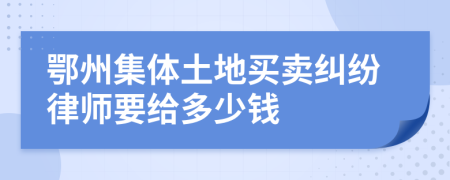 鄂州集体土地买卖纠纷律师要给多少钱